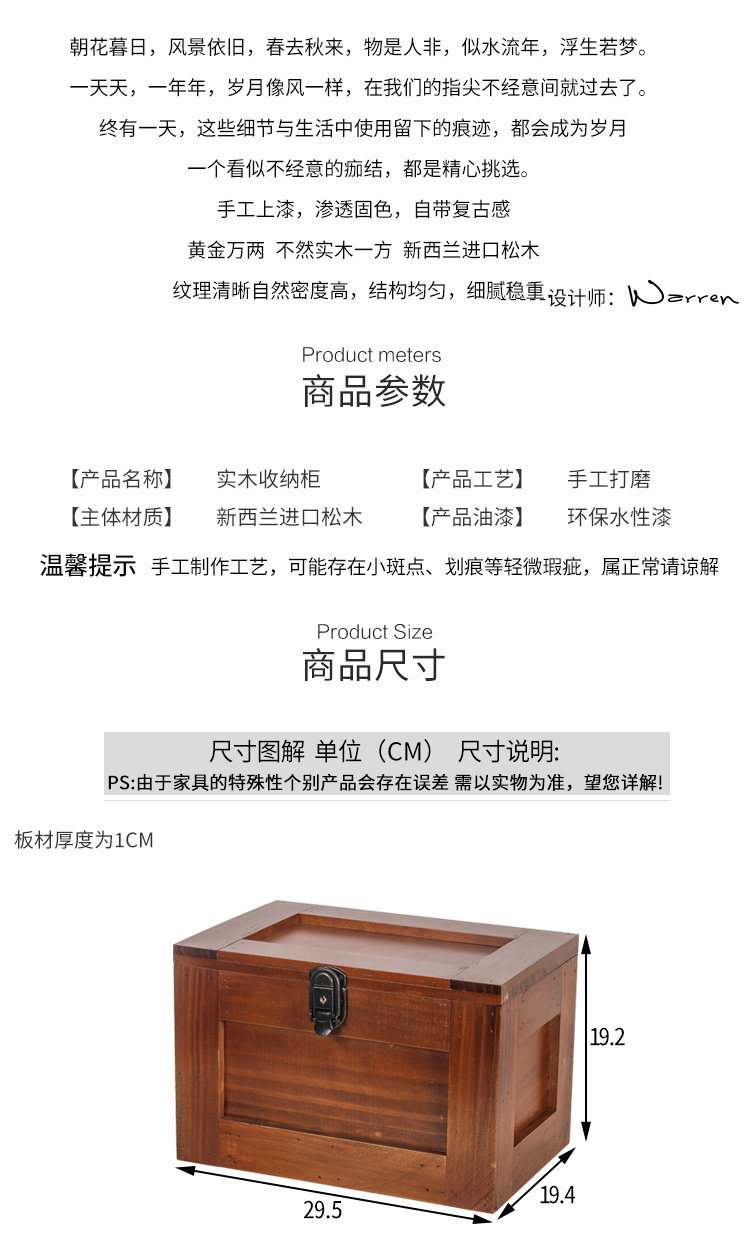 朝花暮日，风景依旧，春去秋来，物是人非，似水流年，浮生若梦。

一天天，一年年，岁月像风一样，在我们的指尖不经意间就过去了。

终有一天，这些细节与生活中使用留下的痕迹，都会成为岁月

一个看似不经意的痂结，都是精心挑选。

手工上漆，渗透固色，自带复古感

黄金万两 不然实木一方 新西兰进口松木

纹理清晰自然密度高，结构均匀，细腻稳重

设计师：Warren

Product meters
商品参数

【产品名称】 实木收纳柜
【产品工艺】 手工打磨
【主体材质】 新西兰进口松木
【产品油漆】 环保水性漆

温馨提示 手工制作工艺，可能存在小斑点、划痕等轻微瑕疵，属正常请谅解

Product Size
商品尺寸

尺寸图解 单位（CM） 尺寸说明:
PS:由于家具的特殊性个别产品会存在误差 需以实物为准，望您详解!

板材厚度为1CM

19.2

29.5

19.4